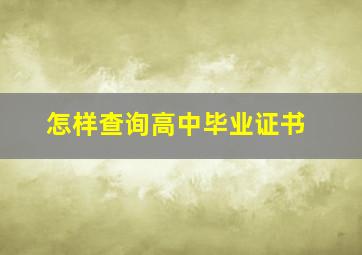 怎样查询高中毕业证书